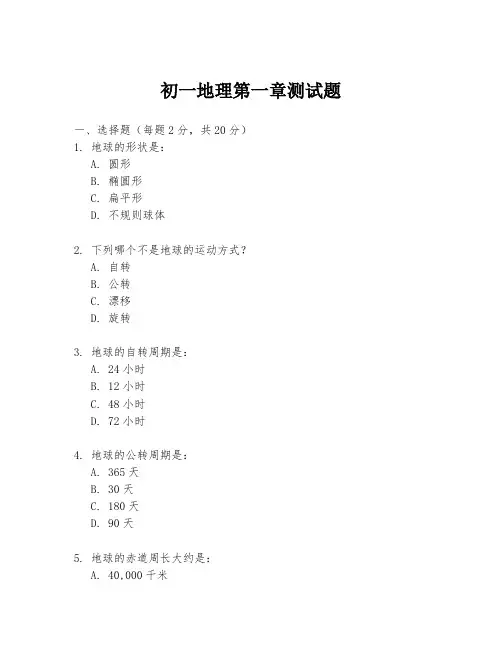 初一地理第一章测试题

一、选择题（每题2分，共20分）

1. 地球的形状是：
A. 圆形
B. 椭圆形
C. 扁平形
D. 不规则球体

2. 下列哪个不是地球的运动方式？
A. 自转
B. 公转
C. 漂移
D. 旋转

3. 地球的自转周期是：
A. 24小时
B. 12小时
C. 48小时
D. 72小时

4. 地球的公转周期是：
A. 365天
B. 30天
C. 180天
D. 90天

5. 地球的赤道周长大约是：
A. 40,000千米